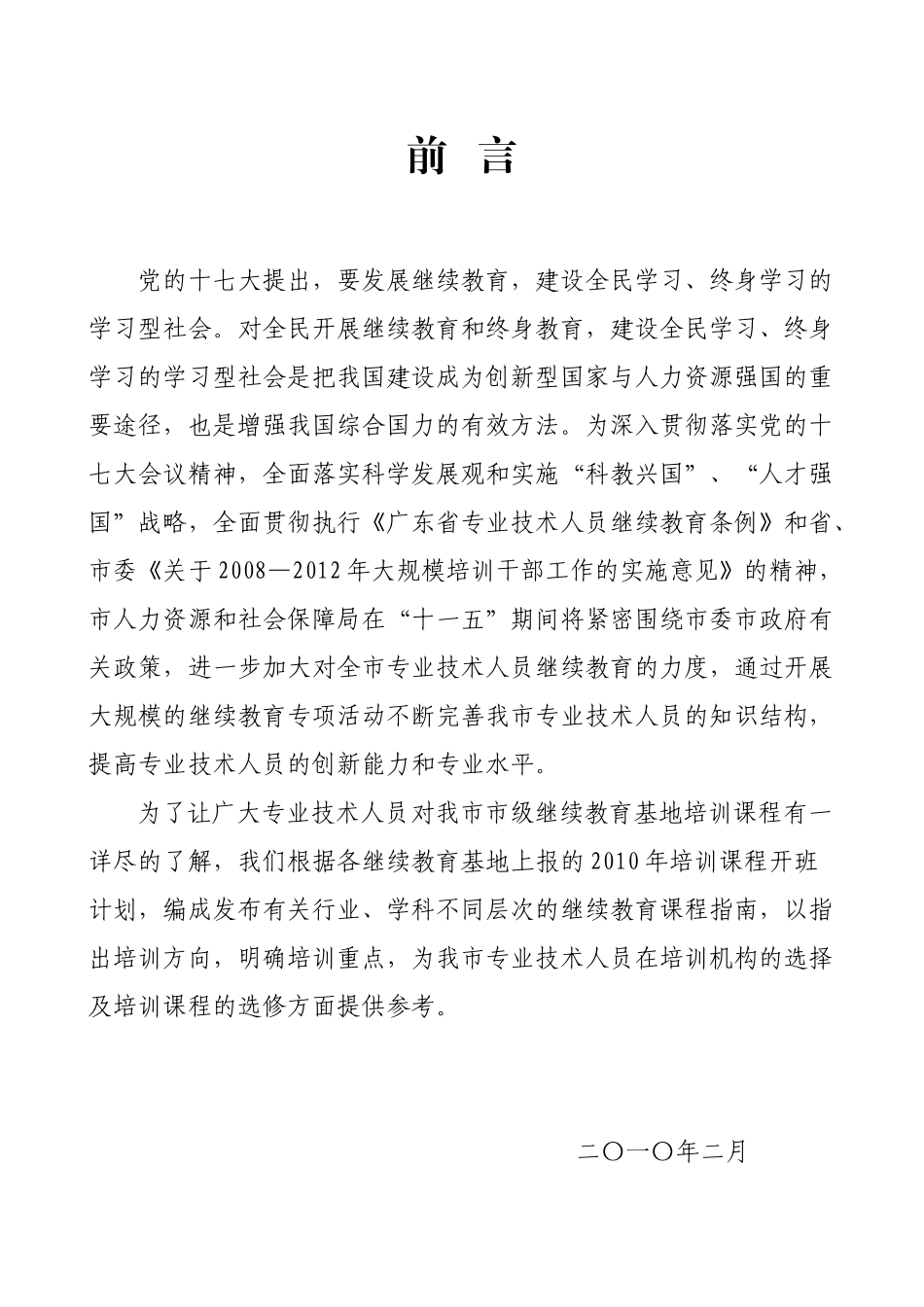 前 言

党的十七大提出，要发展继续教育，建设全民学习、终身学习的学习型社会。对全民开展继续教育和终身教育，建设全民学习、终身学习的学习型社会是把我国建设成为创新型国家与人力资源强国的重要途径，也是增强我国综合国力的有效方法。为深入贯彻落实党的十七大会议精神，全面落实科学发展观和实施“科教兴国”、“人才强国”战略，全面贯彻执行《广东省专业技术人员继续教育条例》和省、市委《关于2008—2012年大规模培训干部工作的实施意见》的精神，市人力资源和社会保障局在“十一五”期间将紧密围绕市委市政府有关政策，进一步加大对全市专业技术人员继续教育的力度，通过开展大规模的继续教育专项活动不断完善我市专业技术人员的知识结构，提高专业技术人员的创新能力和专业水平。

为了让广大专业技术人员对我市市级继续教育基地培训课程有一详尽的了解，我们根据各继续教育基地上报的2010年培训课程开班计划，编成发布有关行业、学科不同层次的继续教育课程指南，以指出培训方向，明确培训重点，为我市专业技术人员在培训机构的选择及培训课程的选修方面提供参考。

二〇一〇年二月